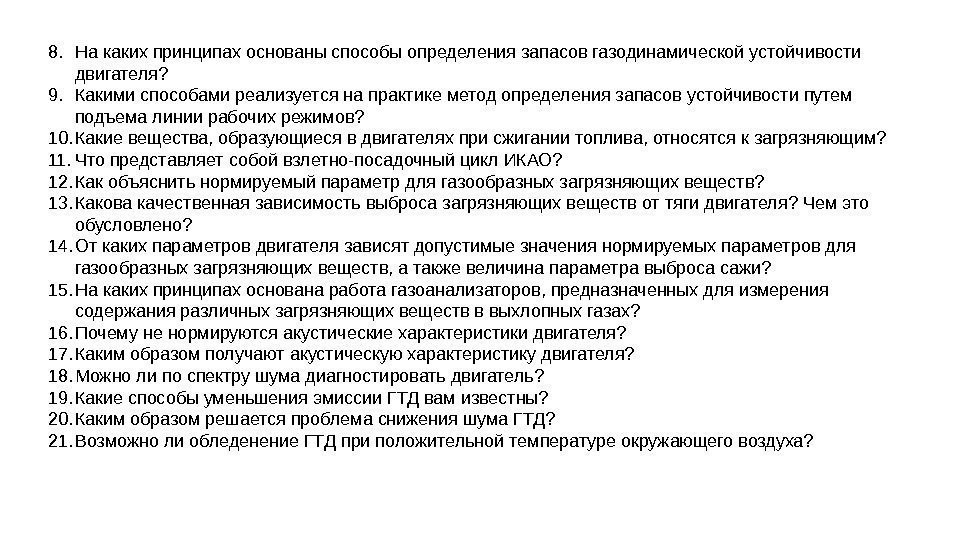 8. На каких принципах основаны способы определения запасов газодинамической устойчивости двигателя?
9. Какими способами реализуется на практике метод определения запасов устойчивости путем подъема линии рабочих режимов?
10. Какие вещества, образующиеся в двигателях при сжигании топлива, относятся к загрязняющим?
11. Что представляет собой взлетно-посадочный цикл ИКАО?
12. Как объяснить нормируемый параметр для газообразных загрязняющих веществ?
13. Какова качественная зависимость выброса загрязняющих веществ от тяги двигателя? Чем это обусловлено?
14. От каких параметров двигателя зависят допустимые значения нормируемых параметров для газообразных загрязняющих веществ, а также величина параметра выброса сажи?
15. На каких принципах основана работа газоанализаторов, предназначенных для измерения содержания различных загрязняющих веществ в выхлопных газах?
16. Почему не нормируются акустические характеристики двигателя?
17. Каким образом получают акустическую характеристику двигателя?
18. Можно ли по спектру шума диагностировать двигатель?
19. Какие способы уменьшения эмиссии ГТД вам известны?
20. Каким образом решается проблема снижения шума ГТД?
21. Возможно ли обледенение ГТД при положительной температуре окружающего воздуха?